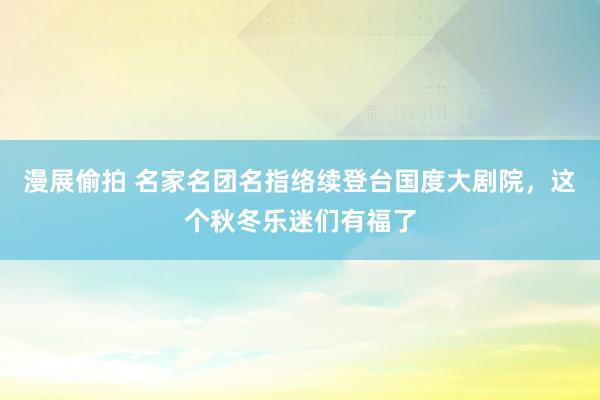 漫展偷拍 名家名团名指络续登台国度大剧院，这个秋冬乐迷们有福了